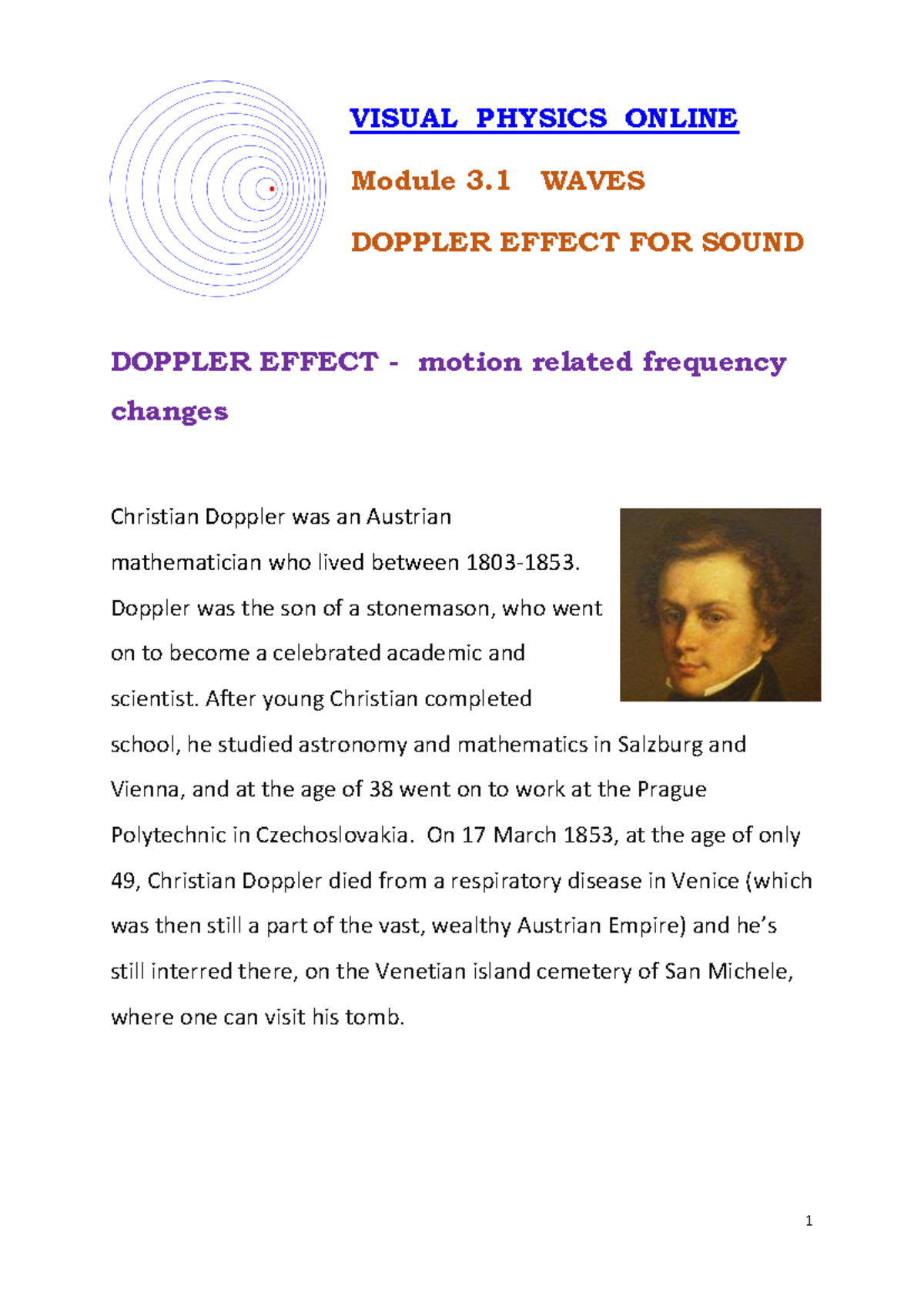 VISUAL PHYSICS ONLINE

Module 3.1 WAVES

DOPPLER EFFECT FOR SOUND

DOPPLER EFFECT - motion related frequency changes

Christian Doppler was an Austrian mathematician who lived between 1803-1853. Doppler was the son of a stonemason, who went on to become a celebrated academic and scientist. After young Christian completed school, he studied astronomy and mathematics in Salzburg and Vienna, and at the age of 38 went on to work at the Prague Polytechnic in Czechoslovakia. On 17 March 1853, at the age of only 49, Christian Doppler died from a respiratory disease in Venice (which was then still a part of the vast, wealthy Austrian Empire) and he's still interred there, on the Venetian island cemetery of San Michele, where one can visit his tomb.

1